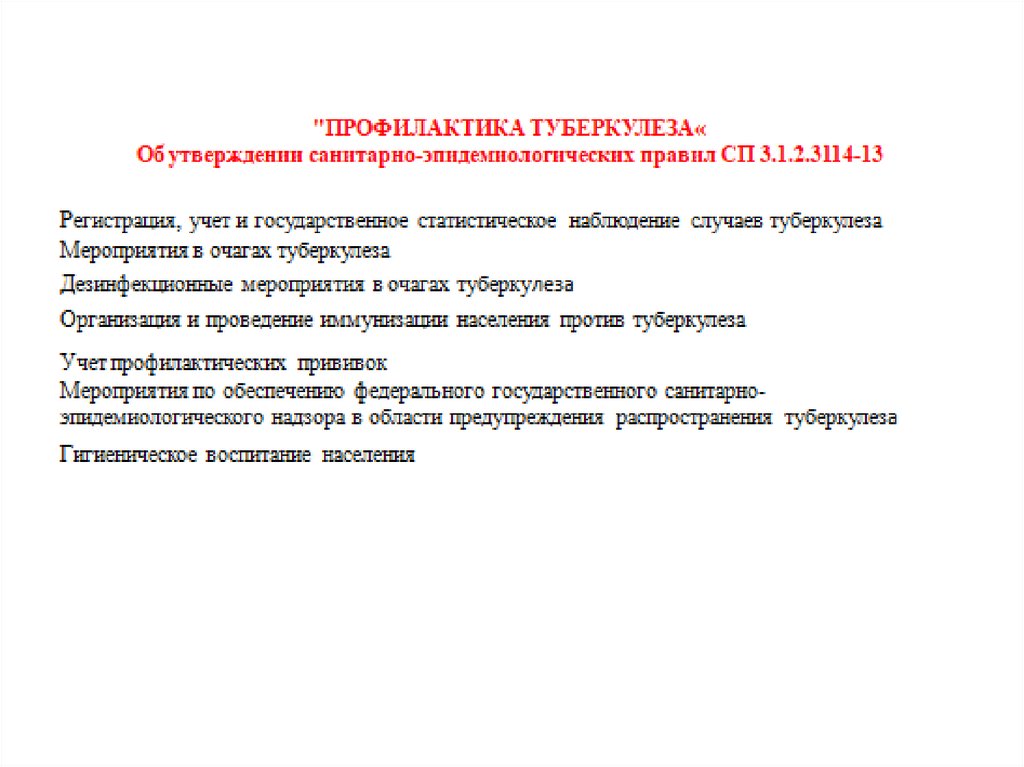 "ПРОФИЛАКТИКА ТУБЕРКУЛЕЗА«
Об утверждении санитарно-эпидемиологических правил СП 3.1.2.3114-13

Регистрация, учет и государственное статистическое наблюдение случаев туберкулеза
Мероприятия в очагах туберкулеза

Дезинфекционные мероприятия в очагах туберкулеза

Организация и проведение иммунизации населения против туберкулеза

Учет профилактических прививок
Мероприятия по обеспечению федерального государственного санитарно-эпидемиологического надзора в области предупреждения распространения туберкулеза

Гигиеническое воспитание населения